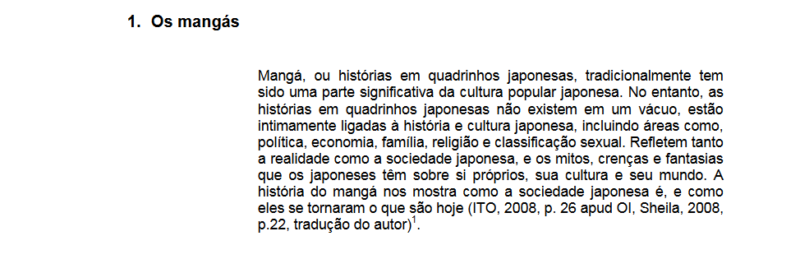 1. Os mangás

Mangá, ou histórias em quadrinhos japonesas, tradicionalmente tem sido uma parte significativa da cultura popular japonesa. No entanto, as histórias em quadrinhos japonesas não existem em um vácuo, estão intimamente ligadas à história e cultura japonesa, incluindo áreas como, política, economia, família, religião e classificação sexual. Refletem tanto a realidade como a sociedade japonesa, e os mitos, crenças e fantasias que os japoneses têm sobre si próprios, sua cultura e seu mundo. A história do mangá nos mostra como a sociedade japonesa é, e como eles se tornaram o que são hoje (ITO, 2008, p. 26 apud OI, Sheila, 2008, p.22, tradução do autor)$^1$.